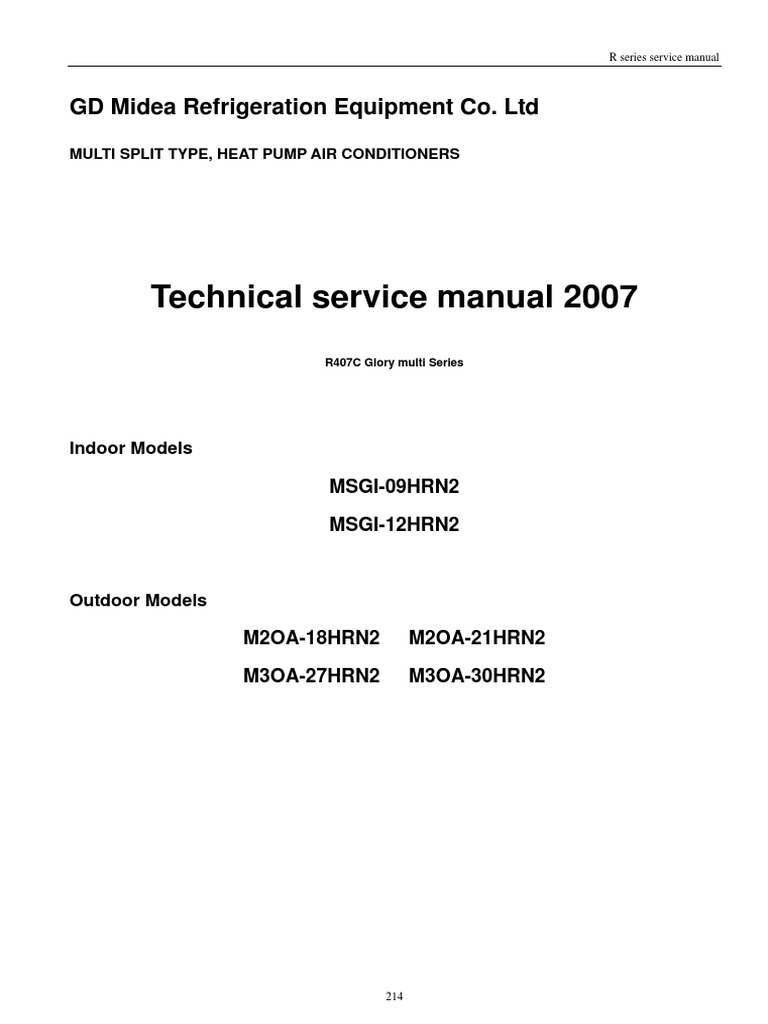 R series service manual

GD Midea Refrigeration Equipment Co. Ltd

MULTI SPLIT TYPE, HEAT PUMP AIR CONDITIONERS

Technical service manual 2007

R407C Glory multi Series

Indoor Models

MSGI-09HRN2

MSGI-12HRN2

Outdoor Models

M2OA-18HRN2 M2OA-21HRN2

M3OA-27HRN2 M3OA-30HRN2

214